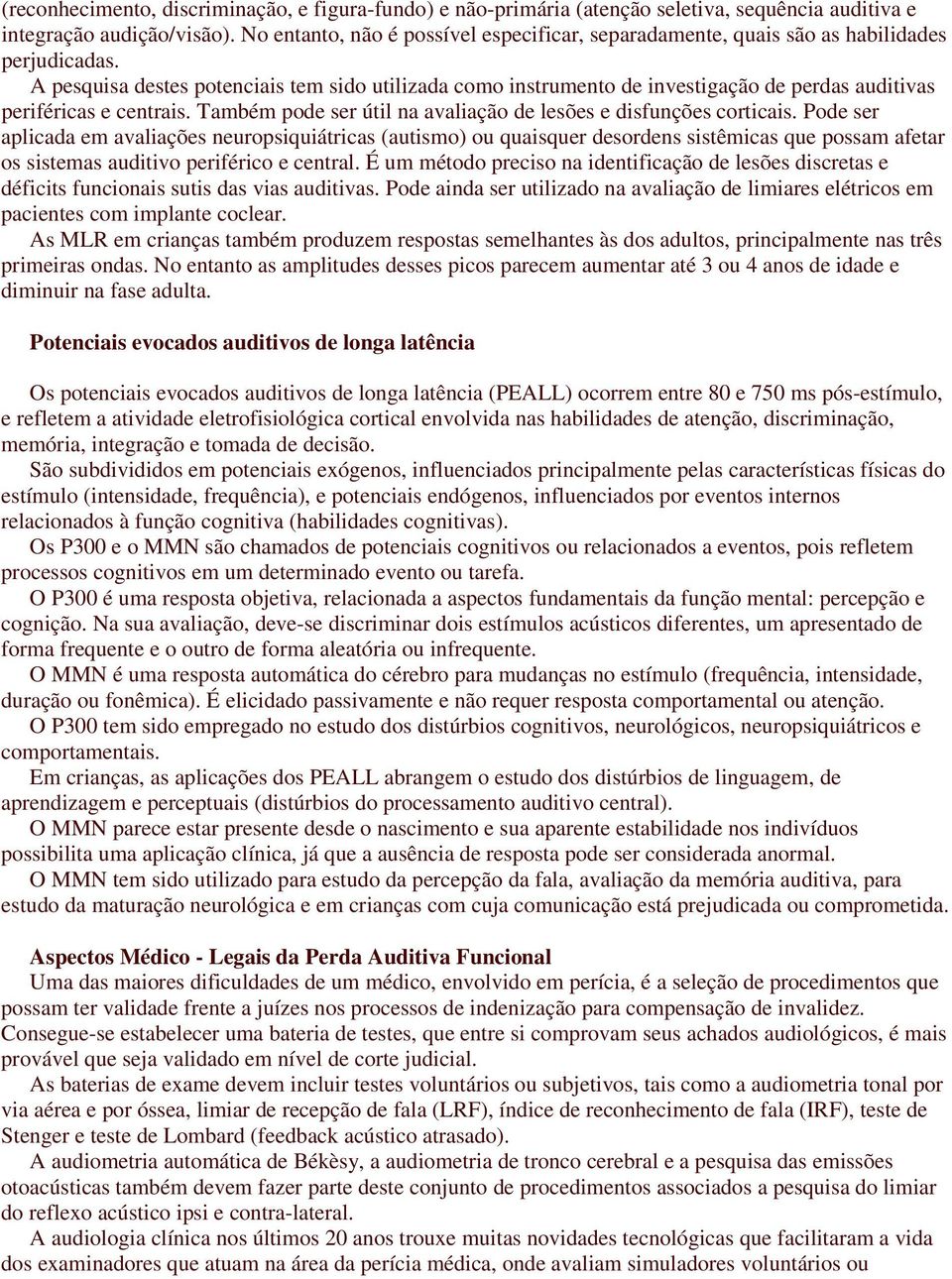 (reconhecimento, discriminação, e figura-fundo) e não-primária (atenção seletiva, sequência auditiva e integração audição/visão). No entanto, não é possível especificar, separadamente, quais são as habilidades perjudicadas.

A pesquisa destes potenciais tem sido utilizada como instrumento de investigação de perdas auditivas periféricas e centrais. Também pode ser útil na avaliação de lesões e disfunções corticais. Pode ser aplicada em avaliações neuropsiquiátricas (autismo) ou quaisquer desordens sistêmicas que possam afetar os sistemas auditivo periférico e central. É um método preciso na identificação de lesões discretas e déficits funcionais sutis das vias auditivas. Pode ainda ser utilizado na avaliação de limiares elétricos em pacientes com implante coclear.

As MLR em crianças também produzem respostas semelhantes às dos adultos, principalmente nas três primeiras ondas. No entanto as amplitudes desses picos parecem aumentar até 3 ou 4 anos de idade e diminuir na fase adulta.

Potenciais evocados auditivos de longa latência

Os potenciais evocados auditivos de longa latência (PEALL) ocorrem entre 80 e 750 ms pós-estímulo, e refletem a atividade eletrofisiológica cortical envolvida nas habilidades de atenção, discriminação, memória, integração e tomada de decisão.

São subdivididos em potenciais exógenos, influenciados principalmente pelas características físicas do estímulo (intensidade, frequência), e potenciais endógenos, influenciados por eventos internos relacionados à função cognitiva (habilidades cognitivas).

Os P300 e o MMN são chamados de potenciais cognitivos ou relacionados a eventos, pois refletem processos cognitivos em um determinado evento ou tarefa.

O P300 é uma resposta objetiva, relacionada a aspectos fundamentais da função mental: percepção e cognição. Na sua avaliação, deve-se discriminar dois estímulos acústicos diferentes, um apresentado de forma frequente e o outro de forma aleatória ou infrequente.

O MMN é uma resposta automática do cérebro para mudanças no estímulo (frequência, intensidade, duração ou fonêmica). É elicidado passivamente e não requer resposta comportamental ou atenção.

O P300 tem sido empregado no estudo dos distúrbios cognitivos, neurológicos, neuropsiquiátricos e comportamentais.

Em crianças, as aplicações dos PEALL abrangem o estudo dos distúrbios de linguagem, de aprendizagem e perceptuais (distúrbios do processamento auditivo central).

O MMN parece estar presente desde o nascimento e sua aparente estabilidade nos indivíduos possibilita uma aplicação clínica, já que a ausência de resposta pode ser considerada anormal.

O MMN tem sido utilizado para estudo da percepção da fala, avaliação da memória auditiva, para estudo da maturação neurológica e em crianças com cuja comunicação está prejudicada ou comprometida.

Aspectos Médico - Legais da Perda Auditiva Funcional

Uma das maiores dificuldades de um médico, envolvido em perícia, é a seleção de procedimentos que possam ter validade frente a juízes nos processos de indenização para compensação de invalidez. Consegue-se estabelecer uma bateria de testes, que entre si comprovam seus achados audiológicos, é mais provável que seja validado em nível de corte judicial.

As baterias de exame devem incluir testes voluntários ou subjetivos, tais como a audiometria tonal por via aérea e por óssea, limiar de recepção de fala (LRF), índice de reconhecimento de fala (IRF), teste de Stenger e teste de Lombard (feedback acústico atrasado).

A audiometria automática de Békèsy, a audiometria de tronco cerebral e a pesquisa das emissões otoacústicas também devem fazer parte deste conjunto de procedimentos associados a pesquisa do limiar do reflexo acústico ipsi e contra-lateral.

A audiologia clínica nos últimos 20 anos trouxe muitas novidades tecnológicas que facilitaram a vida dos examinadores que atuam na área da perícia médica, onde avaliam simuladores voluntários ou